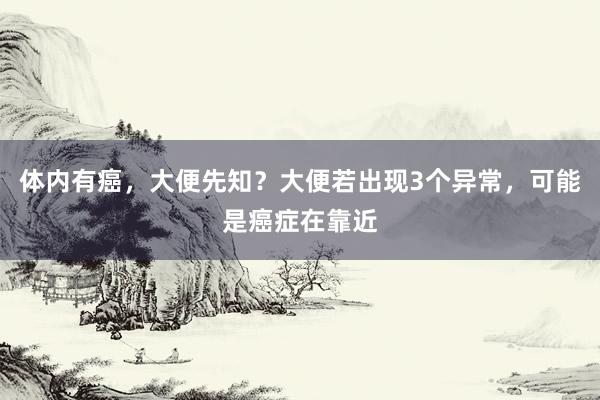 体内有癌，大便先知？大便若出现3个异常，可能是癌症在靠近